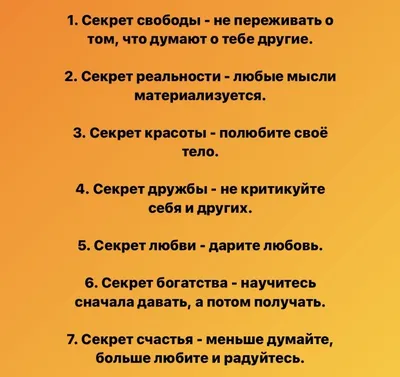 1. Секрет свободы - не переживать о том, что думают о тебе другие.

2. Секрет реальности - любые мысли материализуется.

3. Секрет красоты - полюбите своё тело.

4. Секрет дружбы - не критикуйте себя и других.

5. Секрет любви - дарите любовь.

6. Секрет богатства - научитесь сначала давать, а потом получать.

7. Секрет счастья - меньше думайте, больше любите и радуйтесь.